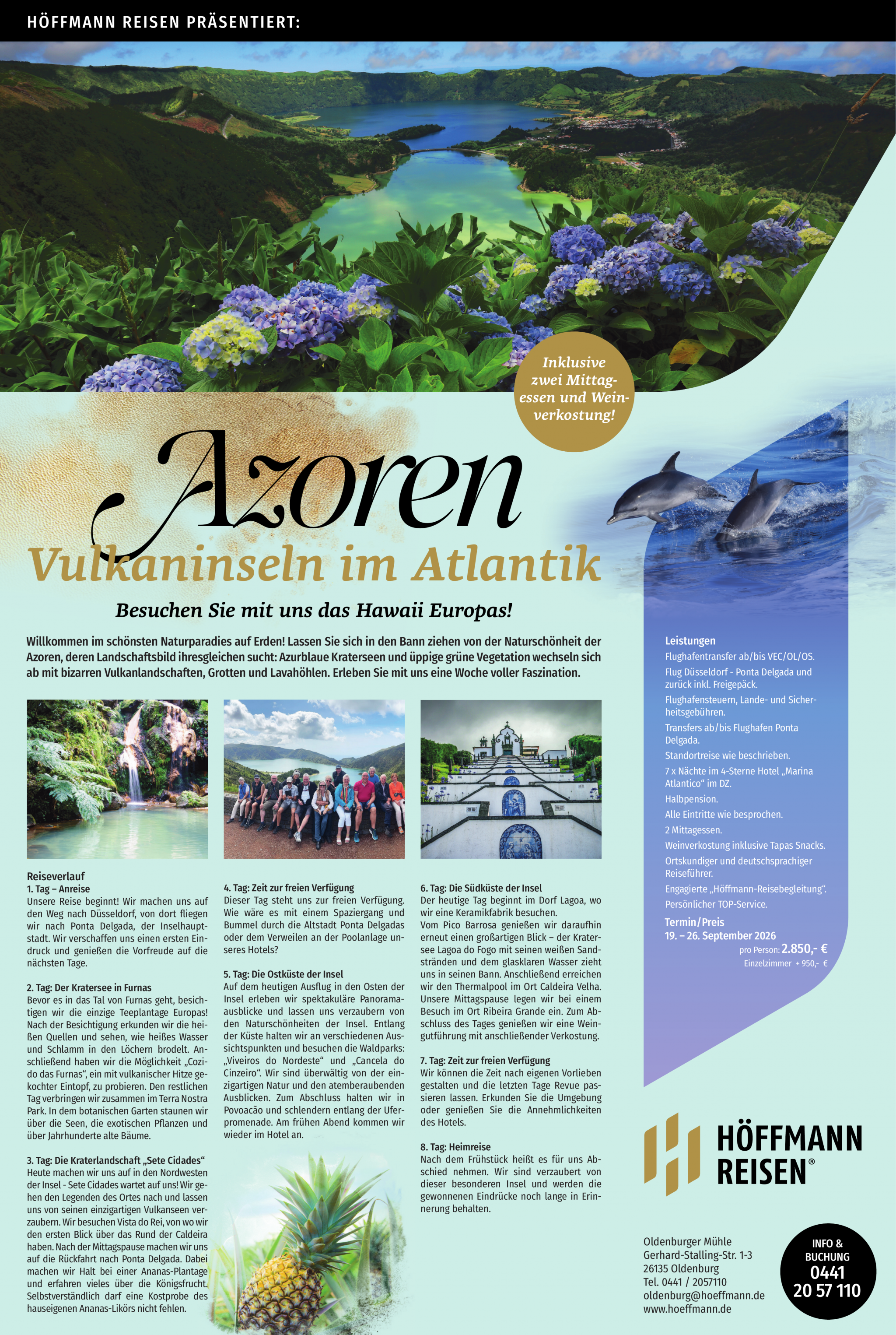 HÖFFMANN REISEN PRÄSENTIERT:

Inklusive zwei Mittagessen und Weinverkostung!

Azoren

Vulkaninseln im Atlantik

Besuchen Sie mit uns das Hawaii Europas!

Willkommen im schönsten Naturparadies auf Erden! Lassen Sie sich in den Bann ziehen von der Naturschönheit der Azoren, deren Landschaftsbild ihresgleichen sucht: Azurblaue Kraterseen und üppige grüne Vegetation wechseln sich ab mit bizarren Vulkanlandschaften, Grotten und Lavahöhlen. Erleben Sie mit uns eine Woche voller Faszination.

Reiseverlauf
1. Tag – Anreise
Unsere Reise beginnt! Wir machen uns auf den Weg nach Düsseldorf, von dort fliegen wir nach Ponta Delgada, der Inselhauptstadt. Wir verschaffen uns einen ersten Eindruck und genießen die Vorfreude auf die nächsten Tage.

2. Tag: Der Kratersee in Furnas
Bevor es in das Tal von Furnas geht, besichtigen wir die einzige Teeplantage Europas! Nach der Besichtigung erkunden wir die heißen Quellen und sehen, wie heißes Wasser und Schlamm in den Löchern brodelt. Anschließend haben wir die Möglichkeit „Cozido das Furnas“, ein mit vulkanischer Hitze gekochter Eintopf, zu probieren. Den restlichen Tag verbringen wir zusammen im Terra Nostra Park. In dem botanischen Garten staunen wir über die Seen, die exotischen Pflanzen und über Jahrhunderte alte Bäume.

3. Tag: Die Kraterlandschaft „Sete Cidades“
Heute machen wir uns auf in den Nordwesten der Insel - Sete Cidades wartet auf uns! Wir gehen den Legenden des Ortes nach und lassen uns von seinen einzigartigen Vulkanseen verzaubern. Wir besuchen Vista do Rei, von wo wir den ersten Blick über das Rund der Caldeira haben. Nach der Mittagspause machen wir uns auf die Rückfahrt nach Ponta Delgada. Dabei machen wir Halt bei einer Ananas-Plantage und erfahren vieles über die Königsfrucht. Selbstverständlich darf eine Kostprobe des hauseigenen Ananas-Likörs nicht fehlen.

4. Tag: Zeit zur freien Verfügung
Dieser Tag steht uns zur freien Verfügung. Wie wäre es mit einem Spaziergang und Bummel durch die Altstadt Ponta Delgadas oder dem Verweilen an der Poolanlage unseres Hotels?

5. Tag: Die Ostküste der Insel
Auf dem heutigen Ausflug in den Osten der Insel erleben wir spektakuläre Panoramaausblicke und lassen uns verzaubern von den Naturschönheiten der Insel. Entlang der Küste halten wir an verschiedenen Aussichtspunkten und besuchen die Waldparks: „Viveiros do Nordeste“ und „Cancela do Cinzeiro“. Wir sind überwältig von der einzigartigen Natur und den atemberaubenden Ausblicken. Zum Abschluss halten wir in Povoacão und schlendern entlang der Uferpromenade. Am frühen Abend kommen wir wieder im Hotel an.

6. Tag: Die Südküste der Insel
Der heutige Tag beginnt im Dorf Lagoa, wo wir eine Keramikfabrik besuchen.
Vom Pico Barrosa genießen wir daraufhin erneut einen großartigen Blick – der Kratersee Lagoa do Fogo mit seinen weißen Sandstränden und dem glasklaren Wasser zieht uns in seinen Bann. Anschließend erreichen wir den Thermalpool im Ort Caldeira Velha. Unsere Mittagspause legen wir bei einem Besuch im Ort Ribeira Grande ein. Zum Abschluss des Tages genießen wir eine Weingutführung mit anschließender Verkostung.

7. Tag: Zeit zur freien Verfügung
Wir können die Zeit nach eigenen Vorlieben gestalten und die letzten Tage Revue passieren lassen. Erkunden Sie die Umgebung oder genießen Sie die Annehmlichkeiten des Hotels.

8. Tag: Heimreise
Nach dem Frühstück heißt es für uns Abschied nehmen. Wir sind verzaubert von dieser besonderen Insel und werden die gewonnenen Eindrücke noch lange in Erinnerung behalten.

Leistungen
Flughafentransfer ab/bis VEC/OL/OS.
Flug Düsseldorf - Ponta Delgada und zurück inkl. Freigepäck.
Flughafensteuern, Lande- und Sicherheitsgebühren.
Transfers ab/bis Flughafen Ponta Delgada.
Standortreise wie beschrieben.
7 x Nächte im 4-Sterne Hotel „Marina Atlantico“ im DZ.
Halbpension.
Alle Eintritte wie besprochen.
2 Mittagessen.
Weinverkostung inklusive Tapas Snacks.
Ortskundiger und deutschsprachiger Reiseführer.
Engagierte „Höffmann-Reisebegleitung“.
Persönlicher TOP-Service.

Termin/Preis
19. – 26. September 2026
pro Person: 2.850,- €
Einzelzimmer + 950,- €

HÖFFMANN REISEN®

Oldenburger Mühle
Gerhard-Stalling-Str. 1-3
26135 Oldenburg
Tel. 0441 / 2057110
oldenburg@hoeffmann.de
www.hoeffmann.de

INFO & BUCHUNG
0441
20 57 110